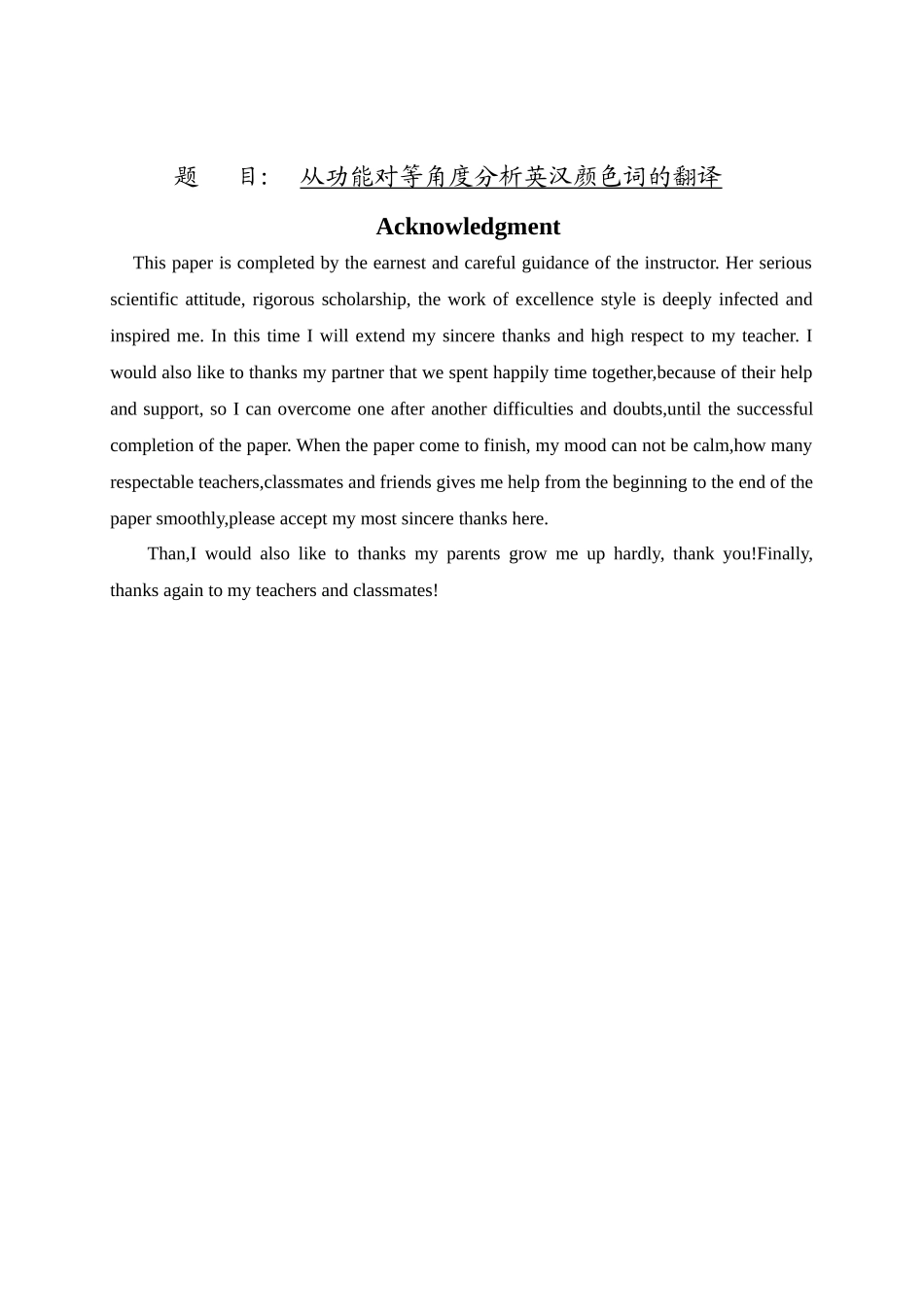 题 目: 从功能对等角度分析英汉颜色词的翻译

Acknowledgment

This paper is completed by the earnest and careful guidance of the instructor. Her serious scientific attitude, rigorous scholarship, the work of excellence style is deeply infected and inspired me. In this time I will extend my sincere thanks and high respect to my teacher. I would also like to thanks my partner that we spent happily time together,because of their help and support, so I can overcome one after another difficulties and doubts,until the successful completion of the paper. When the paper come to finish, my mood can not be calm,how many respectable teachers,classmates and friends gives me help from the beginning to the end of the paper smoothly,please accept my most sincere thanks here.

Than,I would also like to thanks my parents grow me up hardly, thank you!Finally, thanks again to my teachers and classmates!